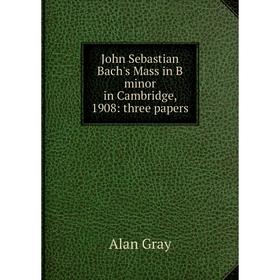 John Sebastian Bach's Mass in B minor in Cambridge, 1908: three papers

Alan Gray